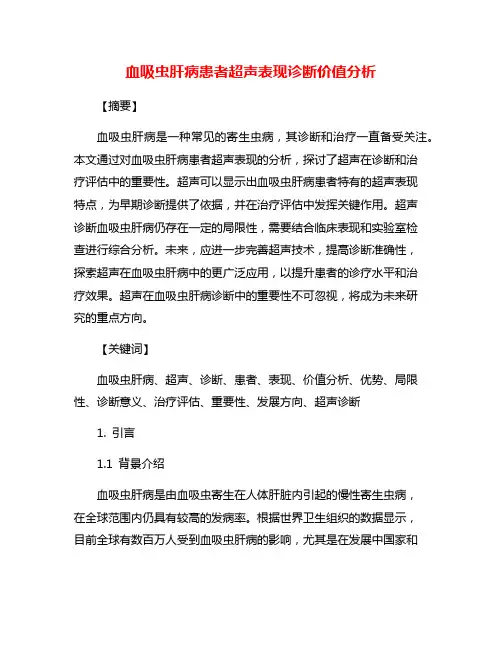 血吸虫肝病患者超声表现诊断价值分析

【摘要】

血吸虫肝病是一种常见的寄生虫病，其诊断和治疗一直备受关注。本文通过对血吸虫肝病患者超声表现的分析，探讨了超声在诊断和治疗评估中的重要性。超声可以显示出血吸虫肝病患者特有的超声表现特点，为早期诊断提供了依据，并在治疗评估中发挥关键作用。超声诊断血吸虫肝病仍存在一定的局限性，需要结合临床表现和实验室检查进行综合分析。未来，应进一步完善超声技术，提高诊断准确性，探索超声在血吸虫肝病中的更广泛应用，以提升患者的诊疗水平和治疗效果。超声在血吸虫肝病诊断中的重要性不可忽视，将成为未来研究的重点方向。

【关键词】

血吸虫肝病、超声、诊断、患者、表现、价值分析、优势、局限性、诊断意义、治疗评估、重要性、发展方向、超声诊断

1. 引言

1.1 背景介绍

血吸虫肝病是由血吸虫寄生在人体肝脏内引起的慢性寄生虫病，在全球范围内仍具有较高的发病率。根据世界卫生组织的数据显示，目前全球有数百万人受到血吸虫肝病的影响，尤其是在发展中国家和